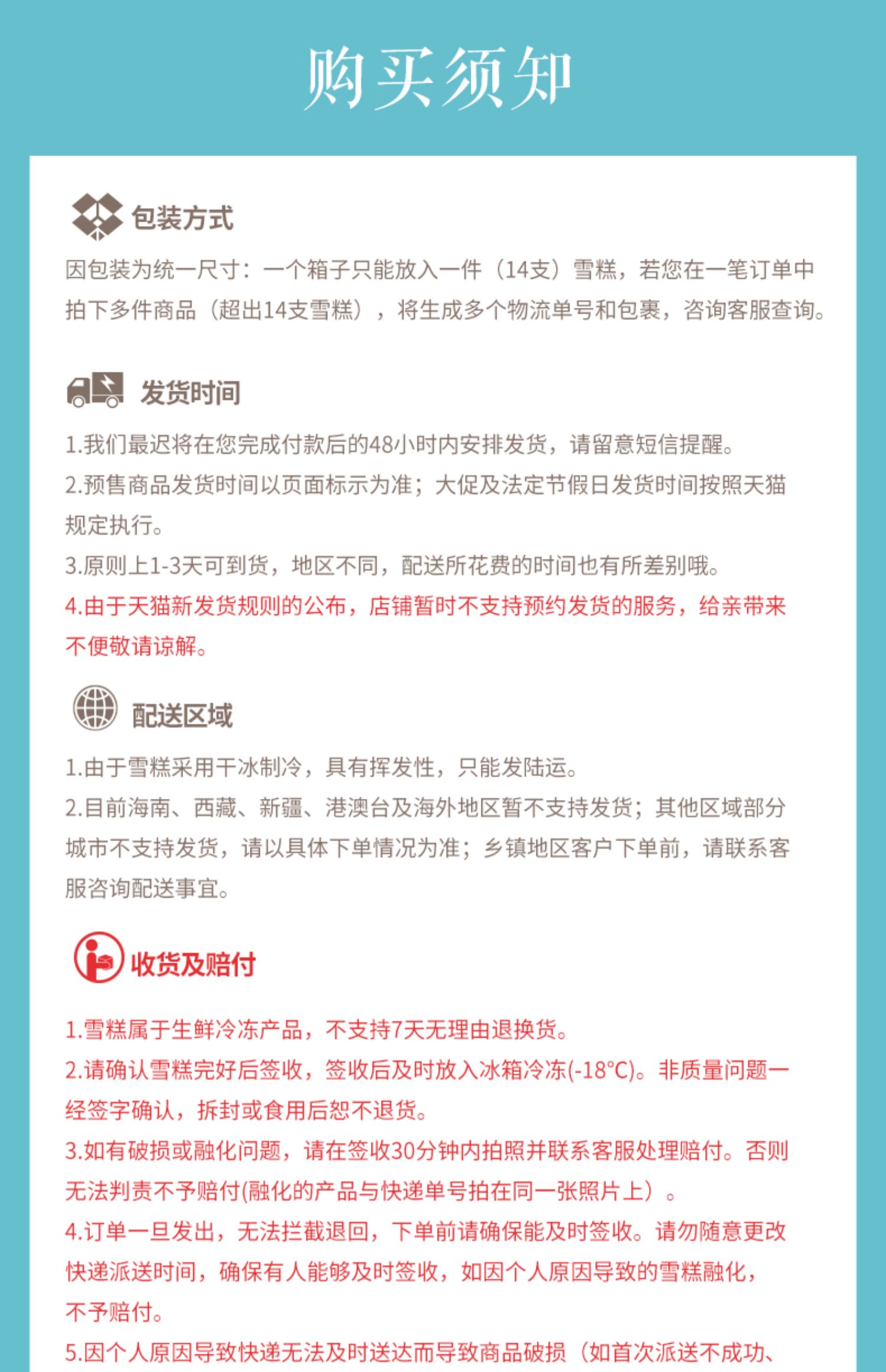 购买须知

包装方式

因包装为统一尺寸：一个箱子只能放入一件（14支）雪糕，若您在一笔订单中拍下多件商品（超出14支雪糕），将生成多个物流单号和包裹，咨询客服查询。

发货时间

1.我们最迟将在您完成付款后的48小时内安排发货，请留意短信提醒。
2.预售商品发货时间以页面标示为准；大促及法定节假日发货时间按照天猫规定执行。
3.原则上1-3天可到货，地区不同，配送所花费的时间也有所差别哦。
4.由于天猫新发货规则的公布，店铺暂时不支持预约发货的服务，给亲带来不便敬请谅解。

配送区域

1.由于雪糕采用干冰制冷，具有挥发性，只能发陆运。
2.目前海南、西藏、新疆、港澳台及海外地区暂不支持发货；其他区域部分城市不支持发货，请以具体下单情况为准；乡镇地区客户下单前，请联系客服咨询配送事宜。

收货及赔付

1.雪糕属于生鲜冷冻产品，不支持7天无理由退换货。
2.请确认雪糕完好后签收，签收后及时放入冰箱冷冻(-18°C)。非质量问题一经签字确认，拆封或食用后恕不退货。
3.如有破损或融化问题，请在签收30分钟内拍照并联系客服处理赔付。否则无法判责不予赔付(融化的产品与快递单号拍在同一张照片上）。
4.订单一旦发出，无法拦截退回，下单前请确保能及时签收。请勿随意更改快递派送时间，确保有人能够及时签收，如因个人原因导致的雪糕融化，不予赔付。
5.因个人原因导致快递无法及时送达而导致商品破损（如首次派送不成功、